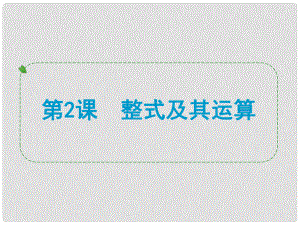 第2课　整式及其运算